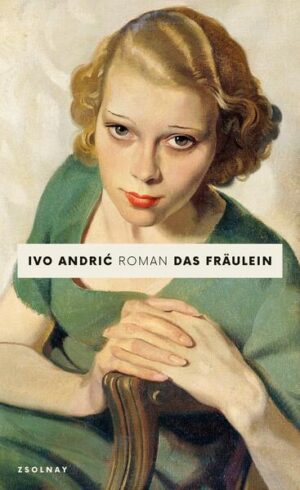 IVO ANDRIĆ ROMAN DAS FRÄULEIN

ZSOLNAY